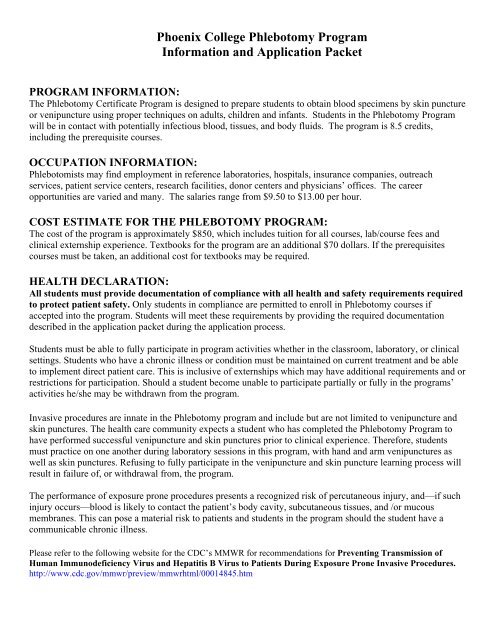 Phoenix College Phlebotomy Program
Information and Application Packet

PROGRAM INFORMATION:
The Phlebotomy Certificate Program is designed to prepare students to obtain blood specimens by skin puncture or venipuncture using proper techniques on adults, children and infants. Students in the Phlebotomy Program will be in contact with potentially infectious blood, tissues, and body fluids. The program is 8.5 credits, including the prerequisite courses.

OCCUPATION INFORMATION:
Phlebotomists may find employment in reference laboratories, hospitals, insurance companies, outreach services, patient service centers, research facilities, donor centers and physicians' offices. The career opportunities are varied and many. The salaries range from \$9.50 to \$13.00 per hour.

COST ESTIMATE FOR THE PHLEBOTOMY PROGRAM:
The cost of the program is approximately \$850, which includes tuition for all courses, lab/course fees and clinical externship experience. Textbooks for the program are an additional \$70 dollars. If the prerequisites courses must be taken, an additional cost for textbooks may be required.

HEALTH DECLARATION:
All students must provide documentation of compliance with all health and safety requirements required to protect patient safety. Only students in compliance are permitted to enroll in Phlebotomy courses if accepted into the program. Students will meet these requirements by providing the required documentation described in the application packet during the application process.

Students must be able to fully participate in program activities whether in the classroom, laboratory, or clinical settings. Students who have a chronic illness or condition must be maintained on current treatment and be able to implement direct patient care. This is inclusive of externships which may have additional requirements and or restrictions for participation. Should a student become unable to participate partially or fully in the programs' activities he/she may be withdrawn from the program.

Invasive procedures are innate in the Phlebotomy program and include but are not limited to venipuncture and skin punctures. The health care community expects a student who has completed the Phlebotomy Program to have performed successful venipuncture and skin punctures prior to clinical experience. Therefore, students must practice on one another during laboratory sessions in this program, with hand and arm venipunctures as well as skin punctures. Refusing to fully participate in the venipuncture and skin puncture learning process will result in failure of, or withdrawal from, the program.

The performance of exposure prone procedures presents a recognized risk of percutaneous injury, and—if such injury occurs—blood is likely to contact the patient's body cavity, subcutaneous tissues, and /or mucous membranes. This can pose a material risk to patients and students in the program should the student have a communicable chronic illness.

Please refer to the following website for the CDC's MMWR for recommendations for Preventing Transmission of Human Immunodeficiency Virus and Hepatitis B Virus to Patients During Exposure Prone Invasive Procedures. http://www.cdc.gov/mmwr/preview/mmwrhtml/00014845.htm